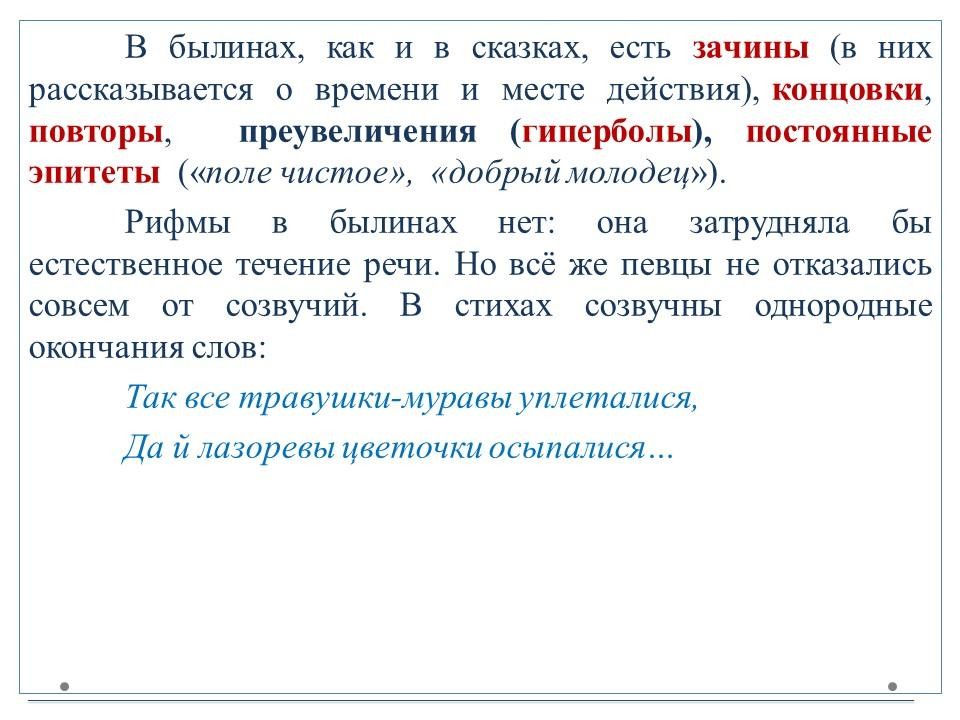 В былинах, как и в сказках, есть зачины (в них рассказывается о времени и месте действия), концовки, повторы, преувеличения (гиперболы), постоянные эпитеты («поле чистое», «добрый молодец»).

Рифмы в былинах нет: она затрудняла бы естественное течение речи. Но всё же певцы не отказались совсем от созвучий. В стихах созвучны однородные окончания слов:

Так все травушки-муравы уплеталися,

Да й лазоревы цветочки осыпалися…